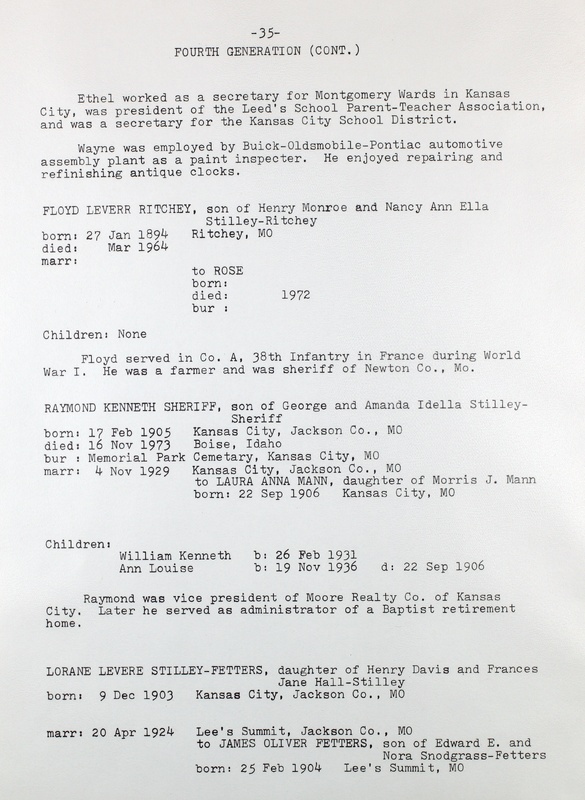 -35-
FOURTH GENERATION (CONT.)

Ethel worked as a secretary for Montgomery Wards in Kansas City, was president of the Leed's School Parent-Teacher Association, and was a secretary for the Kansas City School District.

Wayne was employed by Buick-Oldsmobile-Pontiac automotive assembly plant as a paint inspecter. He enjoyed repairing and refinishing antique clocks.

FLOYD LEVERR RITCHEY, son of Henry Monroe and Nancy Ann Ella Stilley-Ritchey
born: 27 Jan 1894 Ritchey, MO
died: Mar 1964
marr:
to ROSE
born:
died: 1972
bur :

Children: None

Floyd served in Co. A, 38th Infantry in France during World War I. He was a farmer and was sheriff of Newton Co., Mo.

RAYMOND KENNETH SHERIFF, son of George and Amanda Idella Stilley-Sheriff
born: 17 Feb 1905 Kansas City, Jackson Co., MO
died: 16 Nov 1973 Boise, Idaho
bur : Memorial Park Cemetary, Kansas City, MO
marr: 4 Nov 1929 Kansas City, Jackson Co., MO
to LAURA ANNA MANN, daughter of Morris J. Mann
born: 22 Sep 1906 Kansas City, MO

Children:
William Kenneth b: 26 Feb 1931
Ann Louise b: 19 Nov 1936 d: 22 Sep 1906

Raymond was vice president of Moore Realty Co. of Kansas City. Later he served as administrator of a Baptist retirement home.

LORANE LEVERE STILLEY-FETTERS, daughter of Henry Davis and Frances Jane Hall-Stilley
born: 9 Dec 1903 Kansas City, Jackson Co., MO

marr: 20 Apr 1924 Lee's Summit, Jackson Co., MO
to JAMES OLIVER FETTERS, son of Edward E. and Nora Snodgrass-Fetters
born: 25 Feb 1904 Lee's Summit, MO